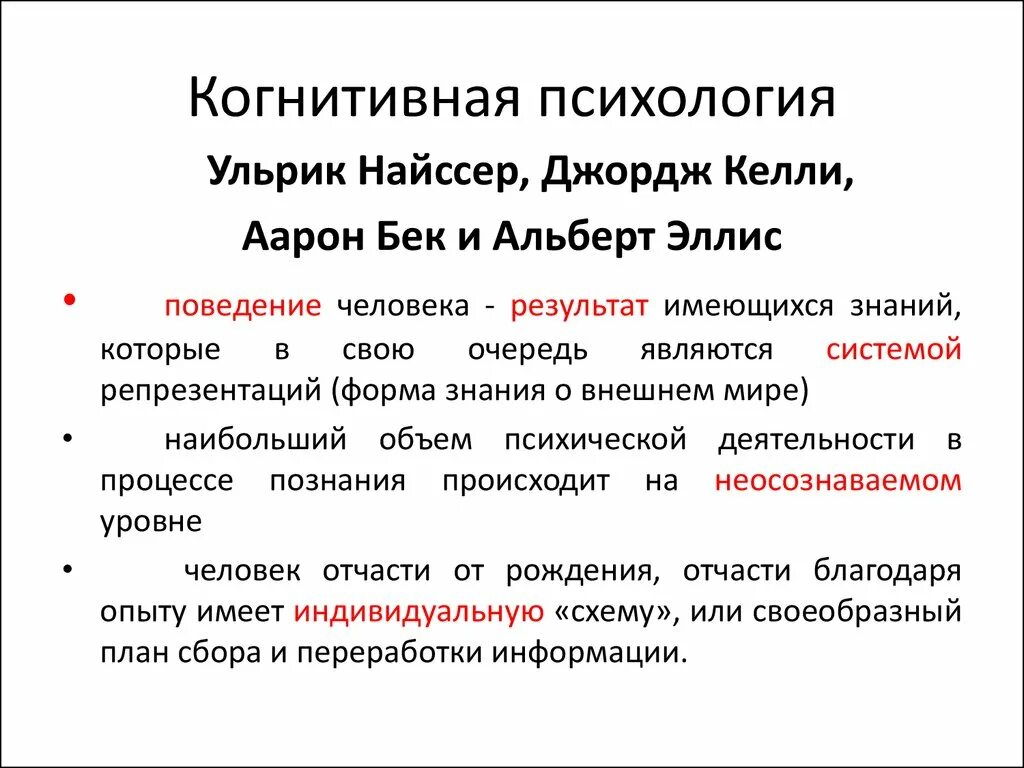 Когнитивная психология

Ульрик Найссер, Джордж Келли,

Аарон Бек и Альберт Эллис

• поведение человека - результат имеющихся знаний, которые в свою очередь являются системой репрезентаций (форма знания о внешнем мире)

• наибольший объем психической деятельности в процессе познания происходит на неосознаваемом уровне

• человек отчасти от рождения, отчасти благодаря опыту имеет индивидуальную «схему», или своеобразный план сбора и переработки информации.